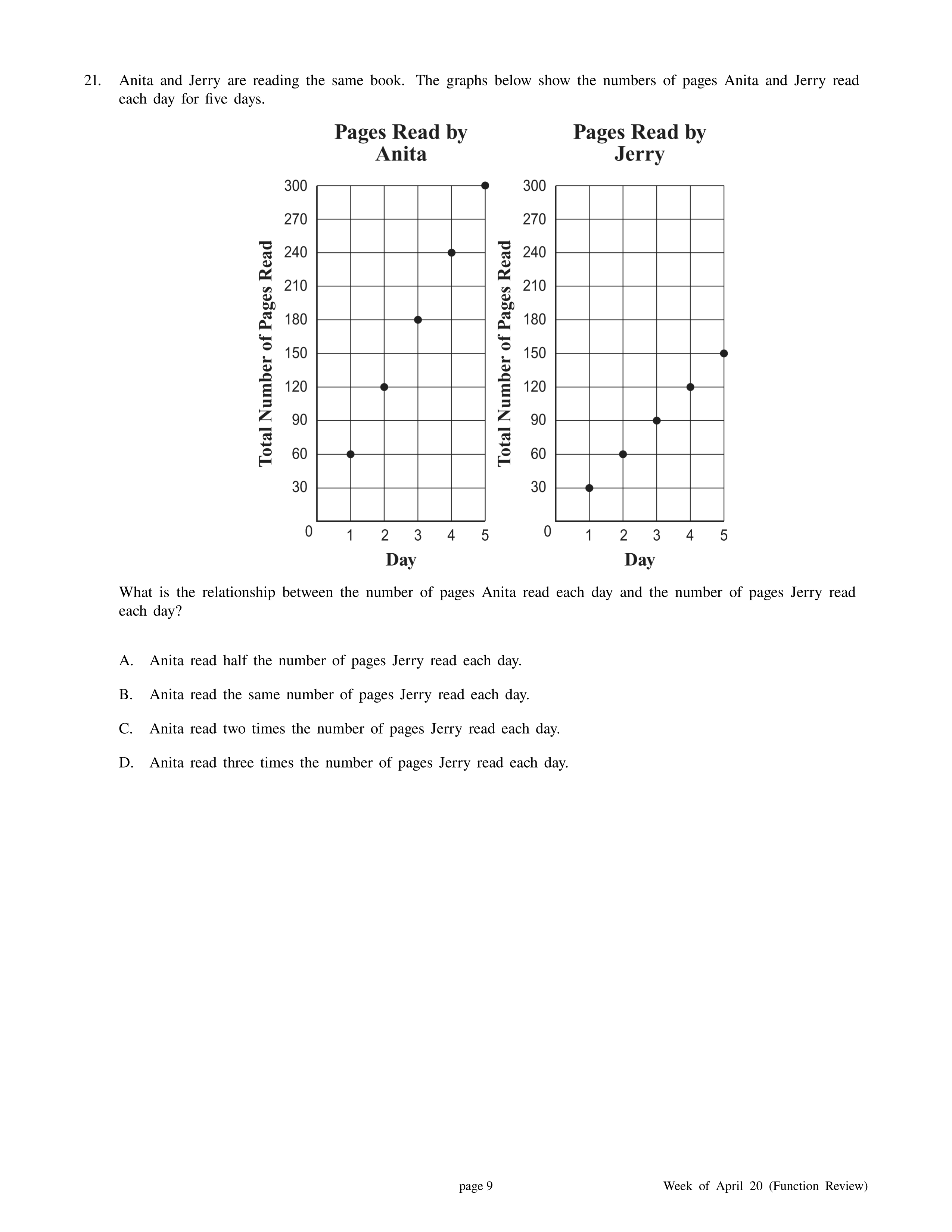 21. Anita and Jerry are reading the same book. The graphs below show the numbers of pages Anita and Jerry read each day for five days.

Pages Read by Anita

Total Number of Pages Read

300
270
240
210
180
150
120
90
60
30
0

1 2 3 4 5

Day

Pages Read by Jerry

Total Number of Pages Read

300
270
240
210
180
150
120
90
60
30
0

1 2 3 4 5

Day

What is the relationship between the number of pages Anita read each day and the number of pages Jerry read each day?

A. Anita read half the number of pages Jerry read each day.

B. Anita read the same number of pages Jerry read each day.

C. Anita read two times the number of pages Jerry read each day.

D. Anita read three times the number of pages Jerry read each day.

page 9

Week of April 20 (Function Review)